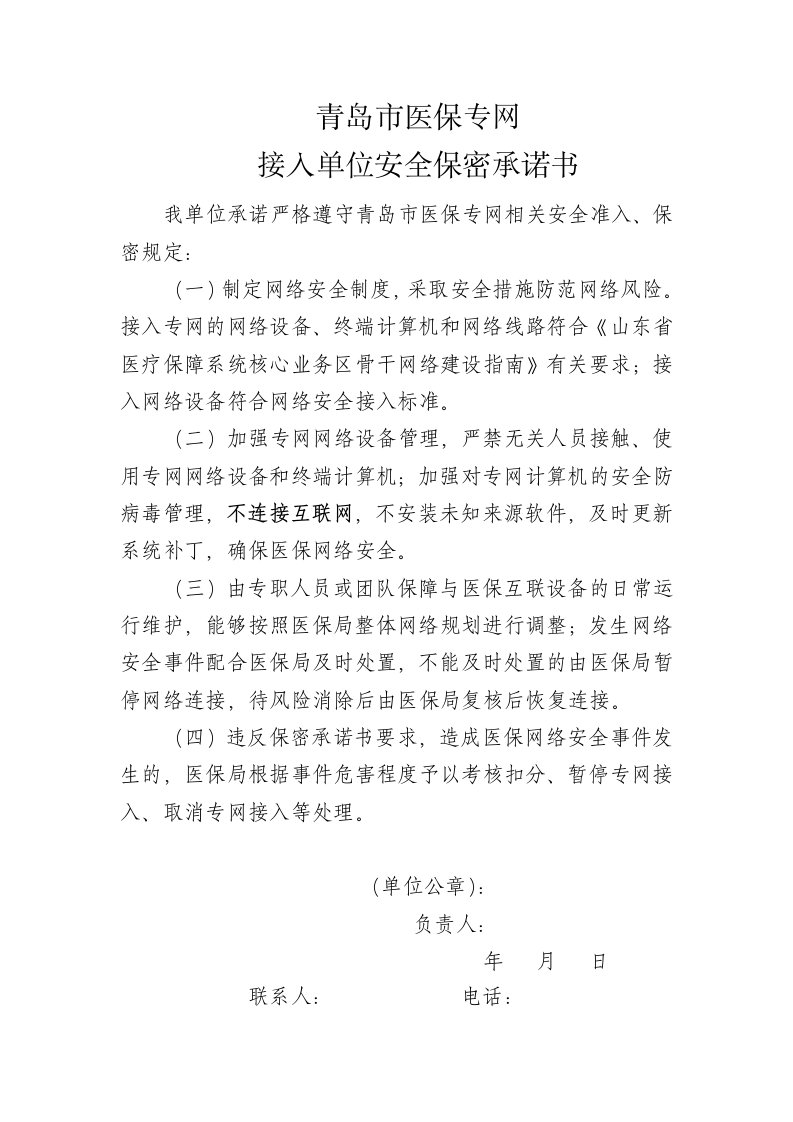 青岛市医保专网
接入单位安全保密承诺书

我单位承诺严格遵守青岛市医保专网相关安全准入、保密规定：

（一）制定网络安全制度，采取安全措施防范网络风险。接入专网的网络设备、终端计算机和网络线路符合《山东省医疗保障系统核心业务区骨干网络建设指南》有关要求；接入网络设备符合网络安全接入标准。

（二）加强专网网络设备管理，严禁无关人员接触、使用专网网络设备和终端计算机；加强对专网计算机的安全防病毒管理，不连接互联网，不安装未知来源软件，及时更新系统补丁，确保医保网络安全。

（三）由专职人员或团队保障与医保互联设备的日常运行维护，能够按照医保局整体网络规划进行调整；发生网络安全事件配合医保局及时处置，不能及时处置的由医保局暂停网络连接，待风险消除后由医保局复核后恢复连接。

（四）违反保密承诺书要求，造成医保网络安全事件发生的，医保局根据事件危害程度予以考核扣分、暂停专网接入、取消专网接入等处理。

（单位公章）：
负责人：
年 月 日
联系人： 电话：